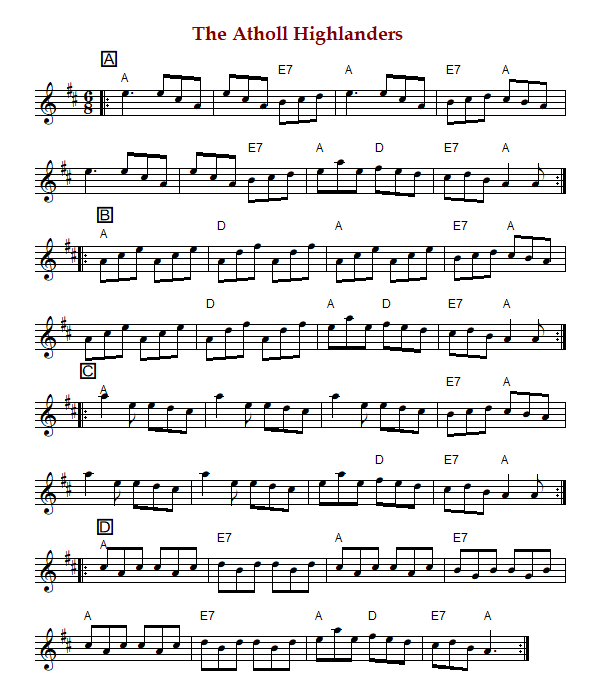 The Atholl Highlanders

A

A E7 A E7 A

E7 A D E7 A

B

A D A E7 A

D A D E7 A

C

A E7 A

D E7 A

D

A E7 A E7

A E7 A D E7 A